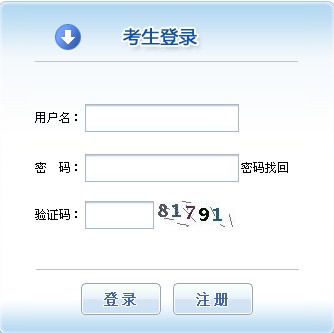 考生登录

用户名：

密　码：　密码找回

验证码：　81791

登录　注册